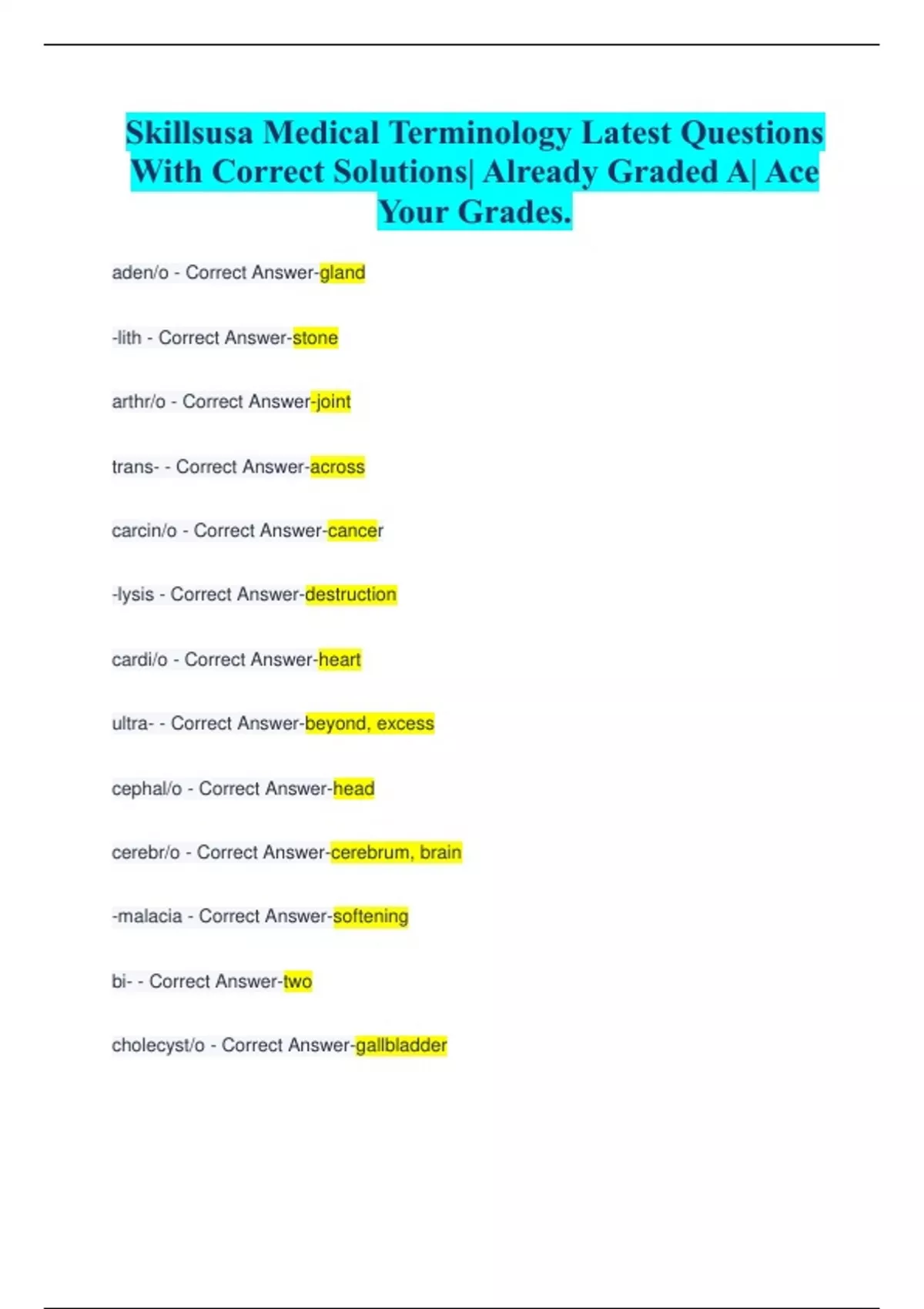 Skillsusa Medical Terminology Latest Questions With Correct Solutions| Already Graded A| Ace Your Grades.

aden/o - Correct Answer-gland

-lith - Correct Answer-stone

arthr/o - Correct Answer-joint

trans- - Correct Answer-across

carcin/o - Correct Answer-cancer

-lysis - Correct Answer-destruction

cardi/o - Correct Answer-heart

ultra- - Correct Answer-beyond, excess

cephal/o - Correct Answer-head

cerebr/o - Correct Answer-cerebrum, brain

-malacia - Correct Answer-softening

bi- - Correct Answer-two

cholecyst/o - Correct Answer-gallbladder